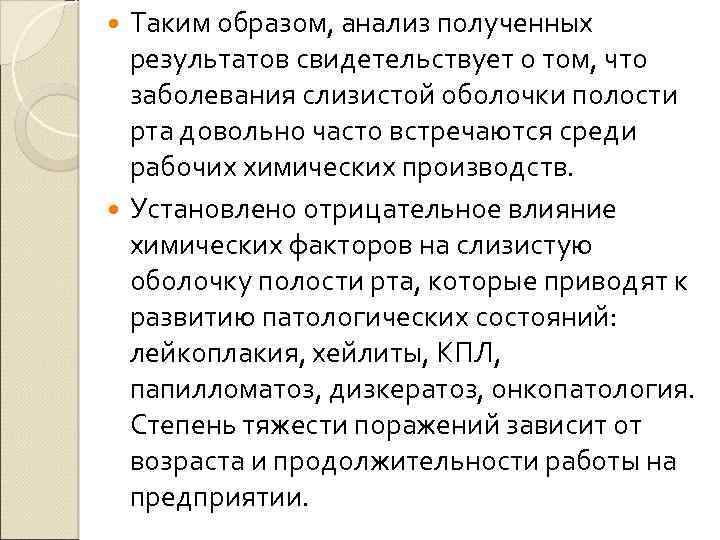 • Таким образом, анализ полученных результатов свидетельствует о том, что заболевания слизистой оболочки полости рта довольно часто встречаются среди рабочих химических производств.

• Установлено отрицательное влияние химических факторов на слизистую оболочку полости рта, которые приводят к развитию патологических состояний: лейкоплакия, хейлиты, КПЛ, папилломатоз, дизкератоз, онкопатология. Степень тяжести поражений зависит от возраста и продолжительности работы на предприятии.